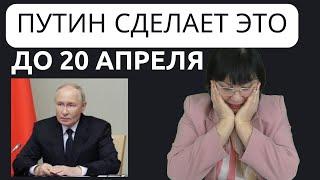 ПУТИН СДЕЛАЕТ ЭТО
ДО 20 АПРЕЛЯ